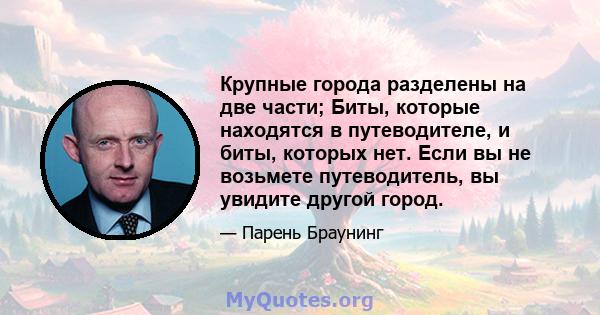 Крупные города разделены на две части; Биты, которые находятся в путеводителе, и биты, которых нет. Если вы не возьмете путеводитель, вы увидите другой город.

— Парень Браунинг

MyQuotes.org